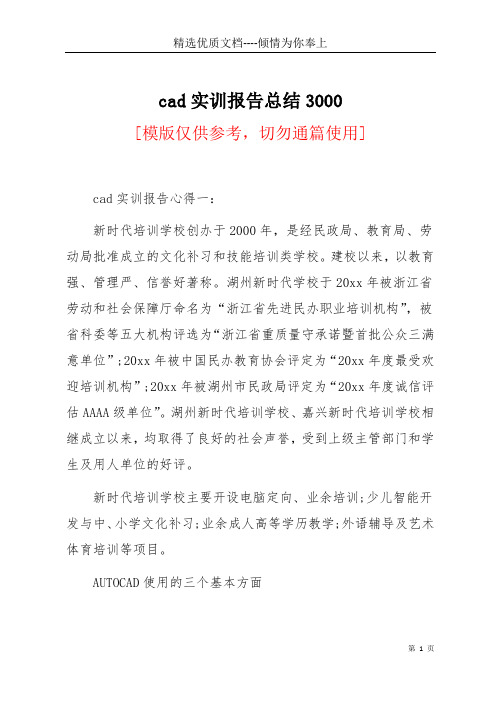 精选优质文档----倾情为你奉上

cad 实训报告总结 3000

[模版仅供参考，切勿通篇使用]

cad 实训报告心得一：

新时代培训学校创办于 2000 年，是经民政局、教育局、劳动局批准成立的文化补习和技能培训类学校。建校以来，以教育强、管理严、信誉好著称。湖州新时代学校于 20xx 年被浙江省劳动和社会保障厅命名为“浙江省先进民办职业培训机构”，被省科委等五大机构评选为“浙江省重质量守承诺暨首批公众三满意单位”;20xx 年被中国民办教育协会评定为“20xx 年度最受欢迎培训机构”;20xx 年被湖州市民政局评定为“20xx 年度诚信评估 AAAA 级单位”。湖州新时代培训学校、嘉兴新时代培训学校相继成立以来，均取得了良好的社会声誉，受到上级主管部门和学生及用人单位的好评。

新时代培训学校主要开设电脑定向、业余培训;少儿智能开发与中、小学文化补习;业余成人高等学历教学;外语辅导及艺术体育培训等项目。

AUTOCAD 使用的三个基本方面

第 1 页